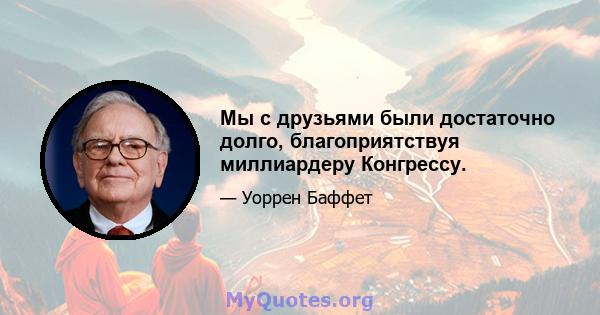 Мы с друзьями были достаточно долго, благоприятствуя миллиардеру Конгрессу.

— Уоррен Баффет

MyQuotes.org